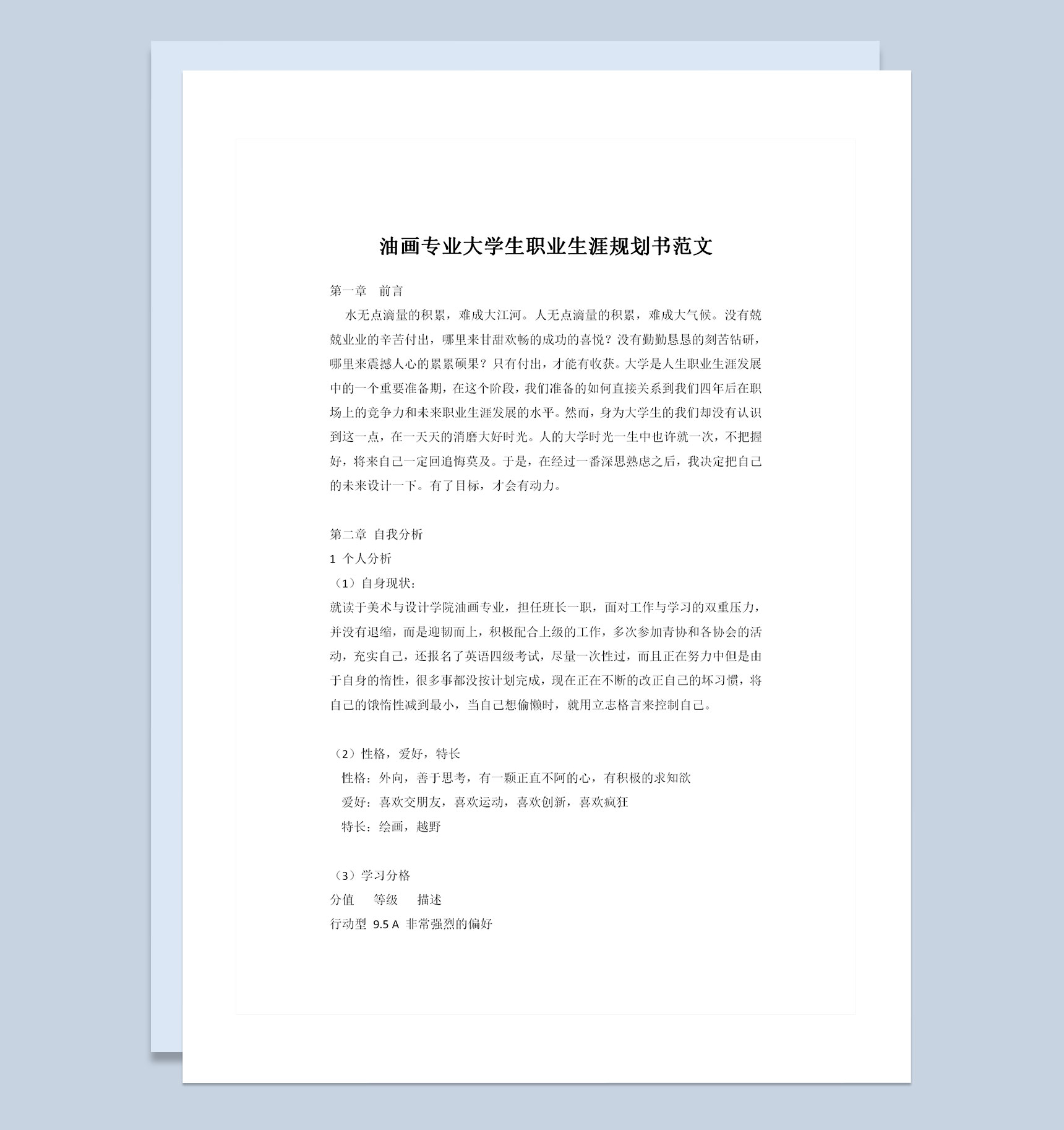 油画专业大学生职业生涯规划书范文

第一章　前言

水无点滴量的积累，难成大江河。人无点滴量的积累，难成大气候。没有兢兢业业的辛苦付出，哪里来甘甜欢畅的成功的喜悦？没有勤勤恳恳的刻苦钻研，哪里来震撼人心的累累硕果？只有付出，才能有收获。大学是人生职业生涯发展中的一个重要准备期，在这个阶段，我们准备的如何直接关系到我们四年后在职场上的竞争力和未来职业生涯发展的水平。然而，身为大学生的我们却没有认识到这一点，在一天天的消磨大好时光。人的大学时光一生中也许就一次，不把握好，将来自己一定回追悔莫及。于是，在经过一番深思熟虑之后，我决定把自己的未来设计一下。有了目标，才会有动力。

第二章 自我分析

1 个人分析

（1）自身现状：

就读于美术与设计学院油画专业，担任班长一职，面对工作与学习的双重压力，并没有退缩，而是迎韧而上，积极配合上级的工作，多次参加青协和各协会的活动，充实自己，还报名了英语四级考试，尽量一次性过，而且正在努力中但是由于自身的惰性，很多事都没按计划完成，现在正在不断的改正自己的坏习惯，将自己的饿惰性减到最小，当自己想偷懒时，就用立志格言来控制自己。

（2）性格，爱好，特长

性格：外向，善于思考，有一颗正直不阿的心，有积极的求知欲

爱好：喜欢交朋友，喜欢运动，喜欢创新，喜欢疯狂

特长：绘画，越野

（3）学习分格

分值　等级　描述

行动型 9.5 A 非常强烈的偏好